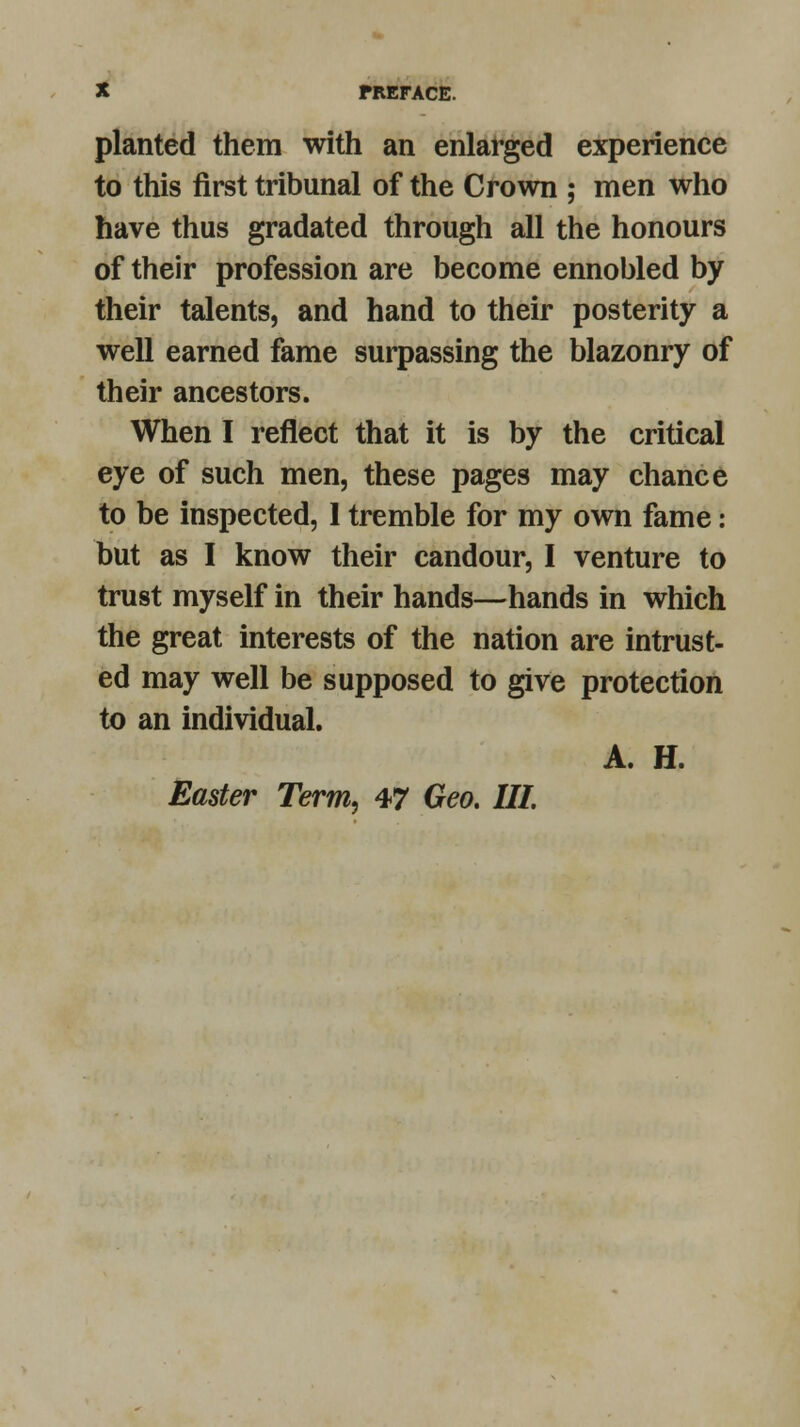 x PREFACE.

planted them with an enlarged experience to this first tribunal of the Crown ; men who have thus gradated through all the honours of their profession are become ennobled by their talents, and hand to their posterity a well earned fame surpassing the blazonry of their ancestors.

When I reflect that it is by the critical eye of such men, these pages may chance to be inspected, I tremble for my own fame: but as I know their candour, I venture to trust myself in their hands—hands in which the great interests of the nation are intrusted may well be supposed to give protection to an individual.

A. H.

Easter Term, 47 Geo. III.